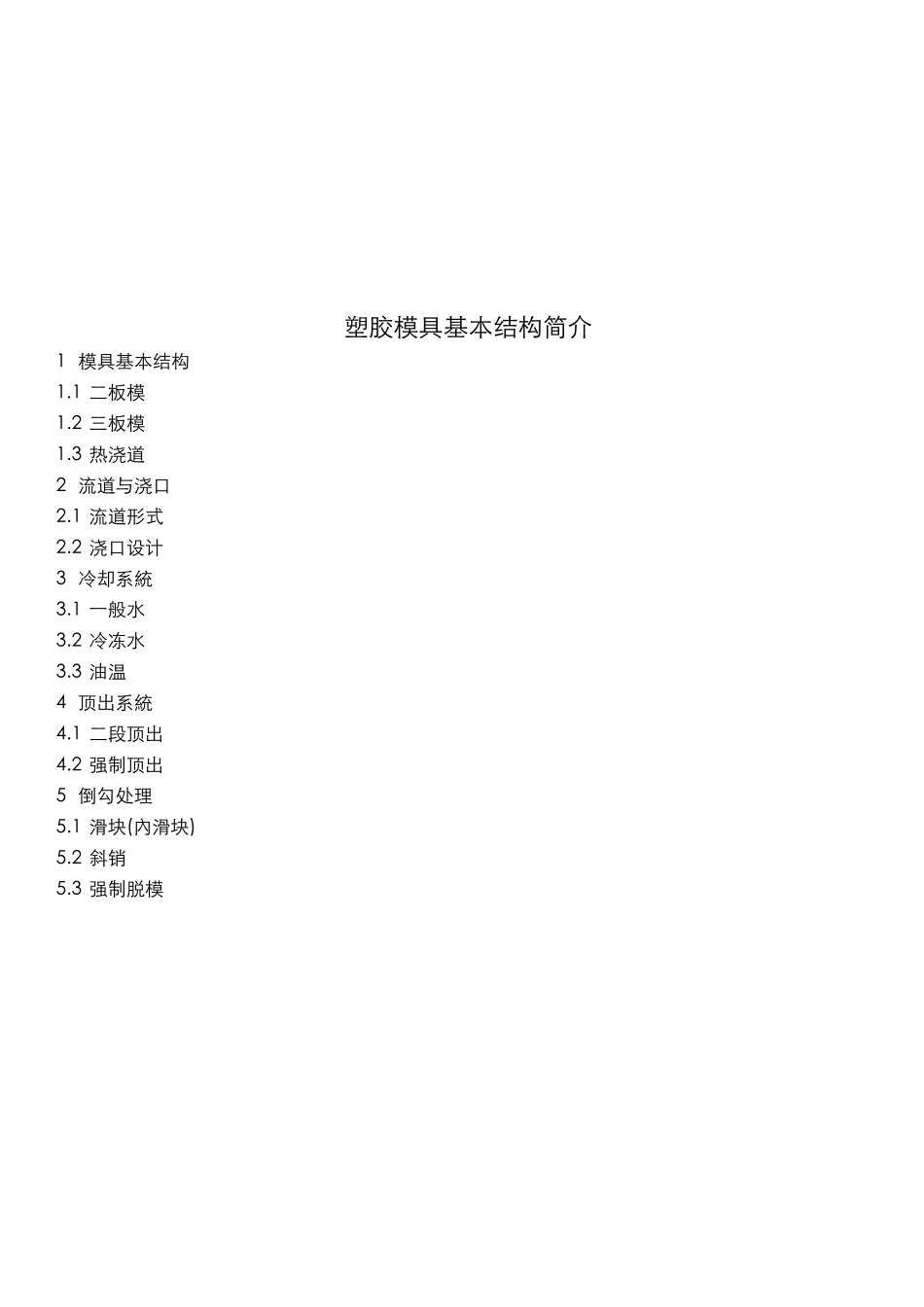 塑胶模具基本结构简介

1 模具基本结构
1.1 二板模
1.2 三板模
1.3 热浇道
2 流道与浇口
2.1 流道形式
2.2 浇口设计
3 冷却系統
3.1 一般水
3.2 冷冻水
3.3 油温
4 顶出系統
4.1 二段顶出
4.2 强制顶出
5 倒勾处理
5.1 滑块(内滑块)
5.2 斜销
5.3 强制脱模